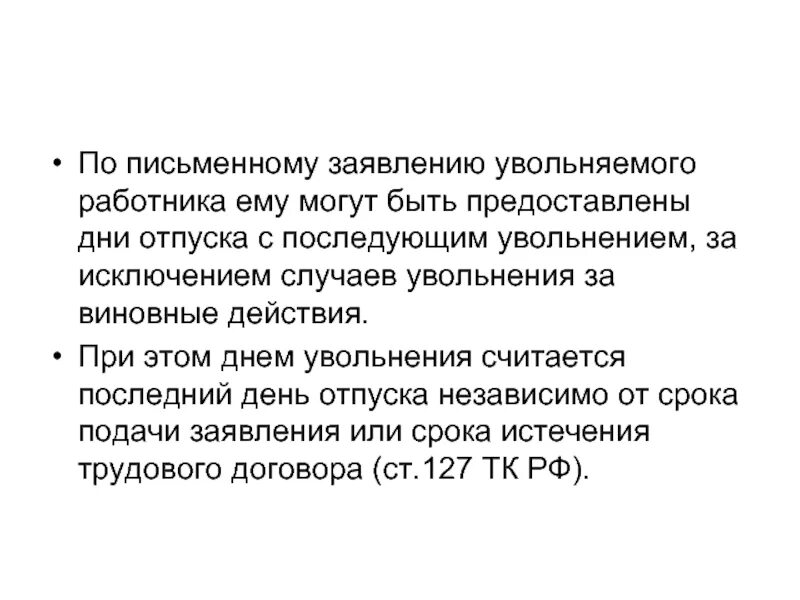 • По письменному заявлению увольняемого работника ему могут быть предоставлены дни отпуска с последующим увольнением, за исключением случаев увольнения за виновные действия.

• При этом днем увольнения считается последний день отпуска независимо от срока подачи заявления или срока истечения трудового договора (ст.127 ТК РФ).